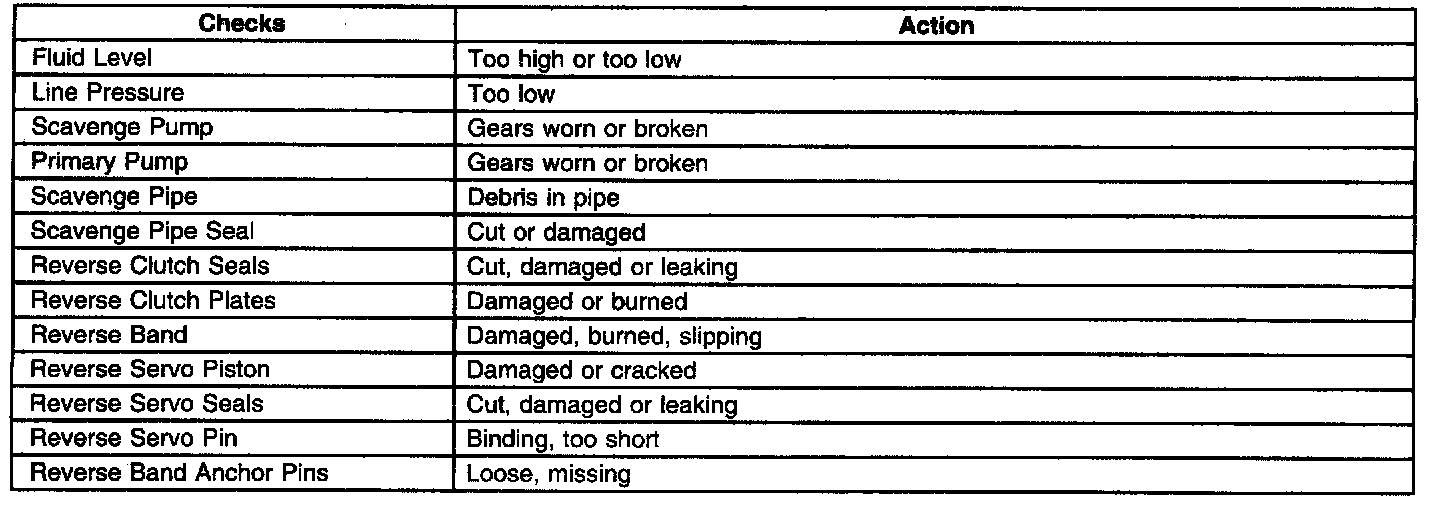 | Checks | Action |
|---|---|
| Fluid Level | Too high or too low |
| Line Pressure | Too low |
| Scavenge Pump | Gears worn or broken |
| Primary Pump | Gears worn or broken |
| Scavenge Pipe | Debris in pipe |
| Scavenge Pipe Seal | Cut or damaged |
| Reverse Clutch Seals | Cut, damaged or leaking |
| Reverse Clutch Plates | Damaged or burned |
| Reverse Band | Damaged, burned, slipping |
| Reverse Servo Piston | Damaged or cracked |
| Reverse Servo Seals | Cut, damaged or leaking |
| Reverse Servo Pin | Binding, too short |
| Reverse Band Anchor Pins | Loose, missing |